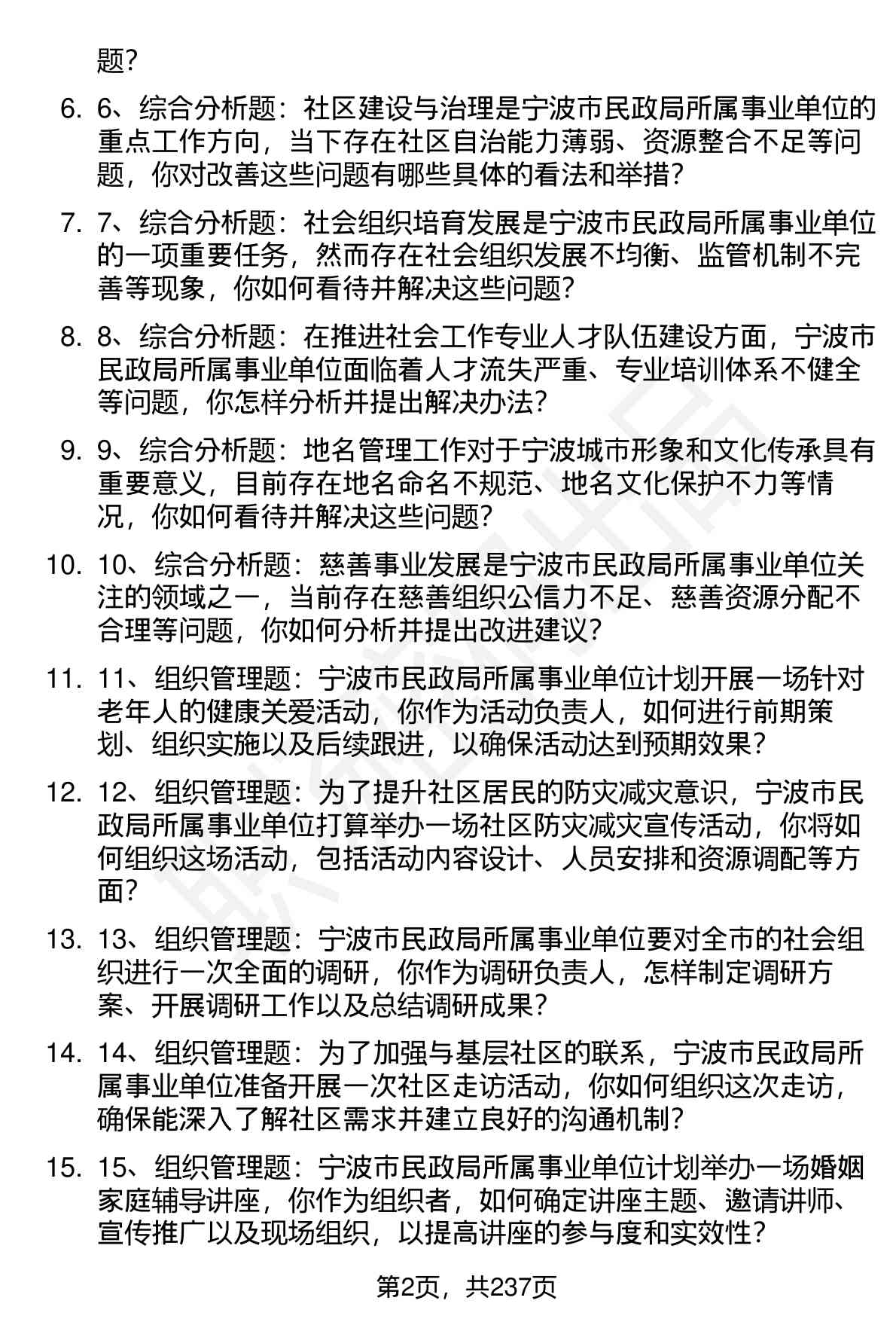 题？

6. 6、综合分析题：社区建设与治理是宁波市民政局所属事业单位的重点工作方向，当下存在社区自治能力薄弱、资源整合不足等问题，你对改善这些问题有哪些具体的看法和举措？

7. 7、综合分析题：社会组织培育发展是宁波市民政局所属事业单位的一项重要任务，然而存在社会组织发展不均衡、监管机制不完善等现象，你如何看待并解决这些问题？

8. 8、综合分析题：在推进社会工作专业人才队伍建设方面，宁波市民政局所属事业单位面临着人才流失严重、专业培训体系不健全等问题，你怎样分析并提出解决办法？

9. 9、综合分析题：地名管理工作对于宁波城市形象和文化传承具有重要意义，目前存在地名命名不规范、地名文化保护不力等情况，你如何看待并解决这些问题？

10. 10、综合分析题：慈善事业发展是宁波市民政局所属事业单位关注的领域之一，当前存在慈善组织公信力不足、慈善资源分配不合理等问题，你如何分析并提出改进建议？

11. 11、组织管理题：宁波市民政局所属事业单位计划开展一场针对老年人的健康关爱活动，你作为活动负责人，如何进行前期策划、组织实施以及后续跟进，以确保活动达到预期效果？

12. 12、组织管理题：为了提升社区居民的防灾减灾意识，宁波市民政局所属事业单位打算举办一场社区防灾减灾宣传活动，你将如何组织这场活动，包括活动内容设计、人员安排和资源调配等方面？

13. 13、组织管理题：宁波市民政局所属事业单位要对全市的社会组织进行一次全面的调研，你作为调研负责人，怎样制定调研方案、开展调研工作以及总结调研成果？

14. 14、组织管理题：为了加强与基层社区的联系，宁波市民政局所属事业单位准备开展一次社区走访活动，你如何组织这次走访，确保能深入了解社区需求并建立良好的沟通机制？

15. 15、组织管理题：宁波市民政局所属事业单位计划举办一场婚姻家庭辅导讲座，你作为组织者，如何确定讲座主题、邀请讲师、宣传推广以及现场组织，以提高讲座的参与度和实效性？

第2页，共237页